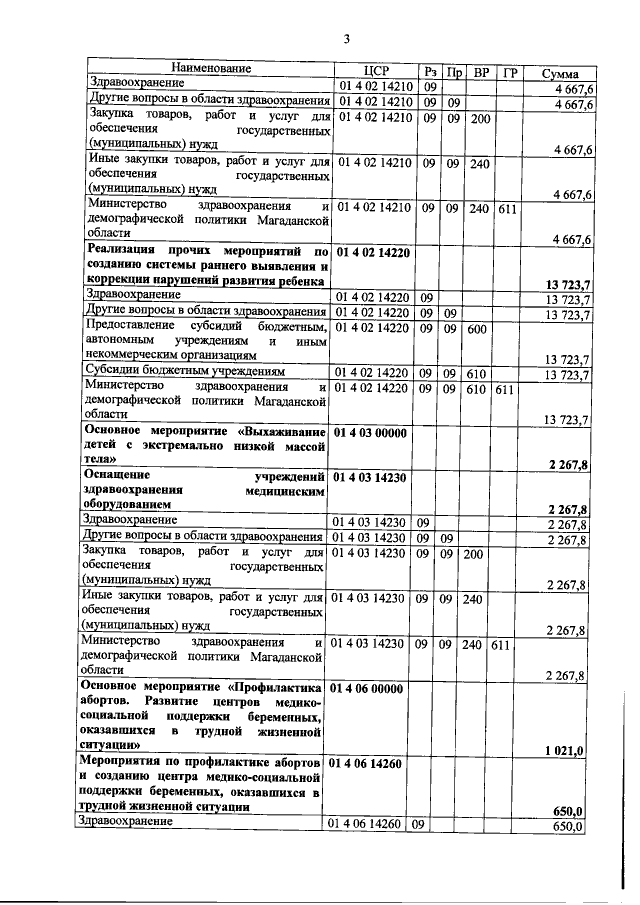 3

| Наименование | ЦСР | Рз | Пр | ВР | ГР | Сумма |
|---|---|---|---|---|---|---|
| Здравоохранение | 01 4 02 14210 | 09 | | | | 4 667,6 |
| Другие вопросы в области здравоохранения | 01 4 02 14210 | 09 | 09 | | | 4 667,6 |
| Закупка товаров, работ и услуг для обеспечения государственных (муниципальных) нужд | 01 4 02 14210 | 09 | 09 | 200 | | 4 667,6 |
| Иные закупки товаров, работ и услуг для обеспечения государственных (муниципальных) нужд | 01 4 02 14210 | 09 | 09 | 240 | | 4 667,6 |
| Министерство здравоохранения и демографической политики Магаданской области | 01 4 02 14210 | 09 | 09 | 240 | 611 | 4 667,6 |
| Реализация прочих мероприятий по созданию системы раннего выявления и коррекции нарушений развития ребенка | 01 4 02 14220 | | | | | 13 723,7 |
| Здравоохранение | 01 4 02 14220 | 09 | | | | 13 723,7 |
| Другие вопросы в области здравоохранения | 01 4 02 14220 | 09 | 09 | | | 13 723,7 |
| Предоставление субсидий бюджетным, автономным учреждениям и иным некоммерческим организациям | 01 4 02 14220 | 09 | 09 | 600 | | 13 723,7 |
| Субсидии бюджетным учреждениям | 01 4 02 14220 | 09 | 09 | 610 | | 13 723,7 |
| Министерство здравоохранения и демографической политики Магаданской области | 01 4 02 14220 | 09 | 09 | 610 | 611 | 13 723,7 |
| Основное мероприятие «Выхаживание детей с экстремально низкой массой тела» | 01 4 03 00000 | | | | | 2 267,8 |
| Оснащение учреждений здравоохранения медицинским оборудованием | 01 4 03 14230 | | | | | 2 267,8 |
| Здравоохранение | 01 4 03 14230 | 09 | | | | 2 267,8 |
| Другие вопросы в области здравоохранения | 01 4 03 14230 | 09 | 09 | | | 2 267,8 |
| Закупка товаров, работ и услуг для обеспечения государственных (муниципальных) нужд | 01 4 03 14230 | 09 | 09 | 200 | | 2 267,8 |
| Иные закупки товаров, работ и услуг для обеспечения государственных (муниципальных) нужд | 01 4 03 14230 | 09 | 09 | 240 | | 2 267,8 |
| Министерство здравоохранения и демографической политики Магаданской области | 01 4 03 14230 | 09 | 09 | 240 | 611 | 2 267,8 |
| Основное мероприятие «Профилактика абортов. Развитие центров медико-социальной поддержки беременных, оказавшихся в трудной жизненной ситуации» | 01 4 06 00000 | | | | | 1 021,0 |
| Мероприятия по профилактике абортов и созданию центра медико-социальной поддержки беременных, оказавшихся в трудной жизненной ситуации | 01 4 06 14260 | | | | | 650,0 |
| Здравоохранение | 01 4 06 14260 | 09 | | | | 650,0 |